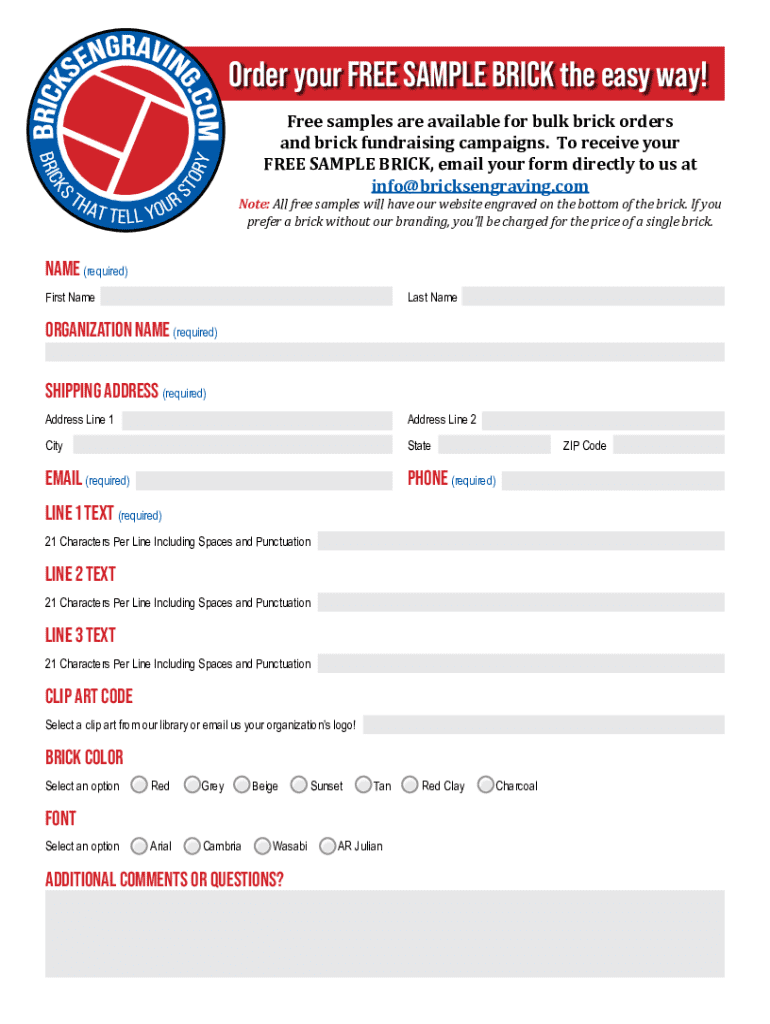 BRICKSENGRAVING.COM
BRICKS THAT TELL YOUR STORY

Order your FREE SAMPLE BRICK the easy way!

Free samples are available for bulk brick orders and brick fundraising campaigns. To receive your FREE SAMPLE BRICK, email your form directly to us at info@bricksengraving.com

Note: All free samples will have our website engraved on the bottom of the brick. If you prefer a brick without our branding, you'll be charged for the price of a single brick.

NAME (required)
First Name
Last Name

ORGANIZATION NAME (required)

SHIPPING ADDRESS (required)
Address Line 1
Address Line 2
City
State
ZIP Code

EMAIL (required)
PHONE (required)

LINE 1 TEXT (required)
21 Characters Per Line Including Spaces and Punctuation

LINE 2 TEXT
21 Characters Per Line Including Spaces and Punctuation

LINE 3 TEXT
21 Characters Per Line Including Spaces and Punctuation

CLIP ART CODE
Select a clip art from our library or email us your organization's logo!

BRICK COLOR
Select an option Red Grey Beige Sunset Tan Red Clay Charcoal

FONT
Select an option Arial Cambria Wasabi AR Julian

ADDITIONAL COMMENTS OR QUESTIONS?